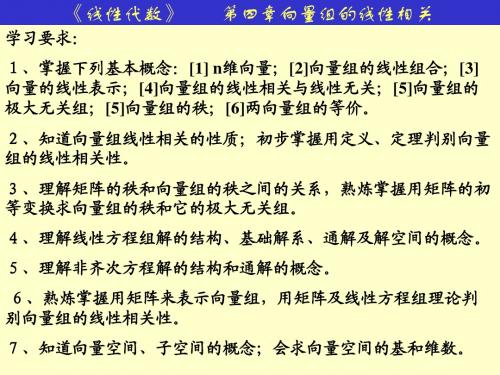 《线性代数》　　第四章向量组的线性相关

学习要求：

１、掌握下列基本概念：[1] n维向量；[2]向量组的线性组合；[3]向量的线性表示；[4]向量组的线性相关与线性无关；[5]向量组的极大无关组；[5]向量组的秩；[6]两向量组的等价。

２、知道向量组线性相关的性质；初步掌握用定义、定理判别向量组的线性相关性。

３、理解矩阵的秩和向量组的秩之间的关系，熟炼掌握用矩阵的初等变换求向量组的秩和它的极大无关组。

４、理解线性方程组解的结构、基础解系、通解及解空间的概念。

５、理解非齐次方程解的结构和通解的概念。

６、熟炼掌握用矩阵来表示向量组，用矩阵及线性方程组理论判别向量组的线性相关性。

７、知道向量空间、子空间的概念；会求向量空间的基和维数。